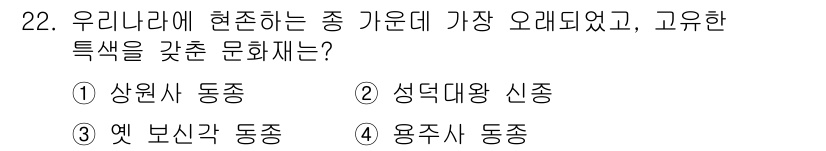 22. 우리나라에 현존하는 종 가운데 가장 오래되었고, 고유한 특색을 갖춘 문화재는?

① 상원사 동종
② 성덕대왕 신종
③ 옛 보신각 동종
④ 용주사 동종